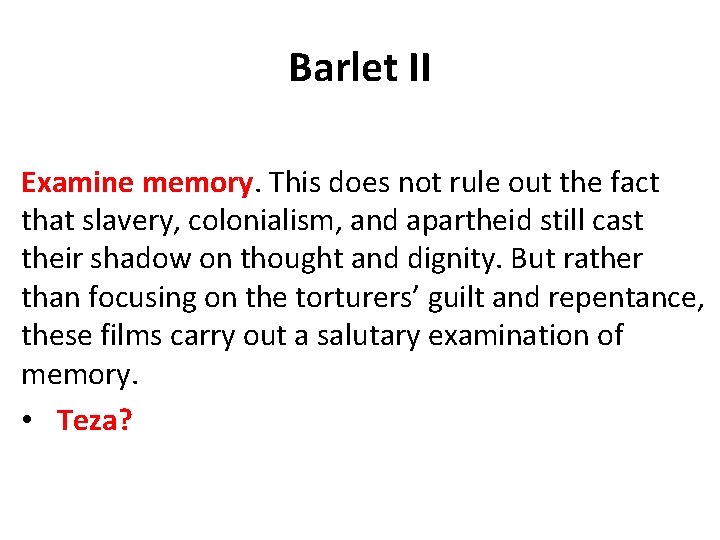 Barlet II

Examine memory. This does not rule out the fact that slavery, colonialism, and apartheid still cast their shadow on thought and dignity. But rather than focusing on the torturers’ guilt and repentance, these films carry out a salutary examination of memory.

• Teza?